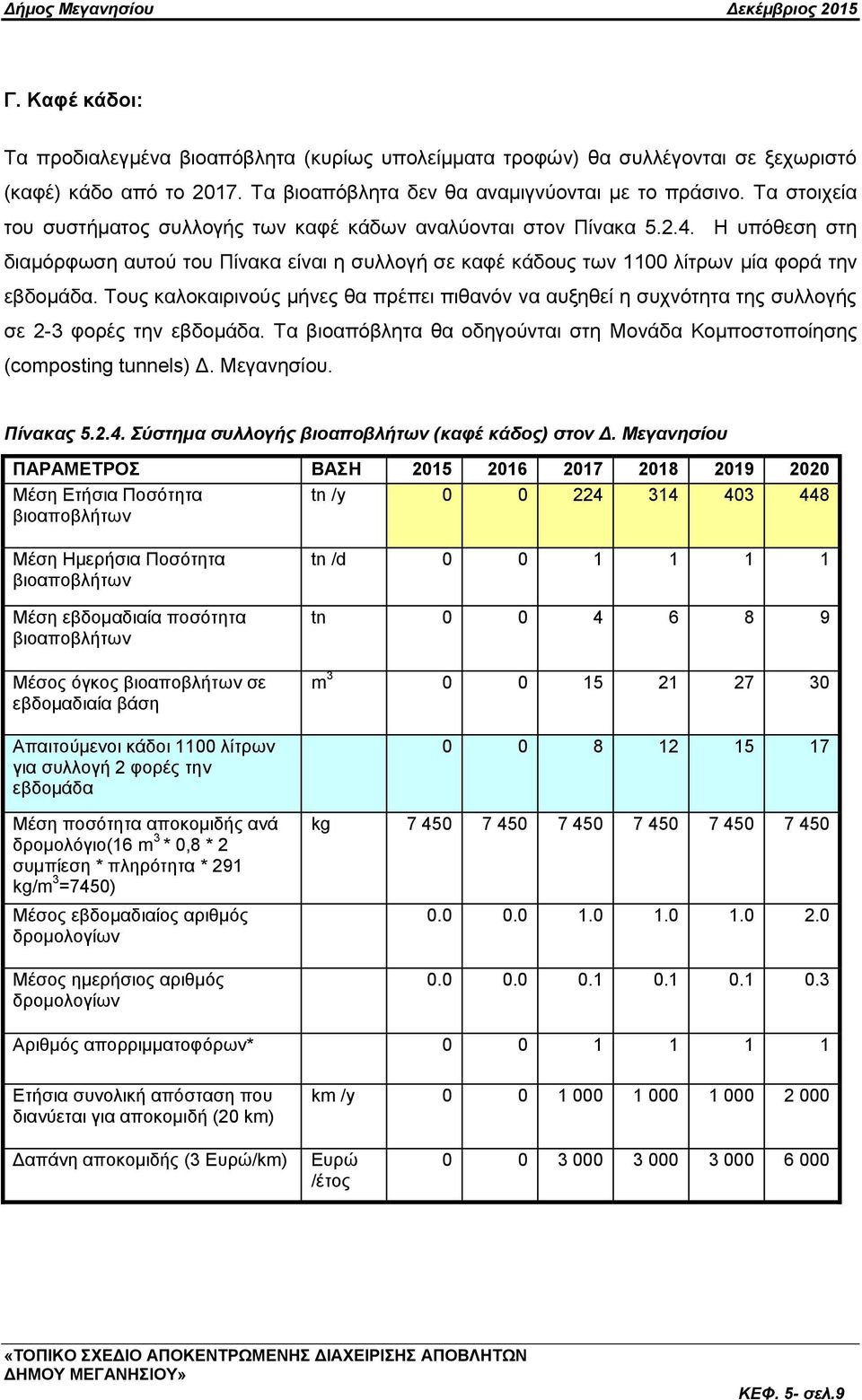 Δήμος Μεγανησίου Δεκέμβριος 2015

Γ. Καφέ κάδοι:

Τα προδιαλεγμένα βιοαπόβλητα (κυρίως υπολείμματα τροφών) θα συλλέγονται σε ξεχωριστό (καφέ) κάδο από το 2017. Τα βιοαπόβλητα δεν θα αναμιγνύονται με το πράσινο. Τα στοιχεία του συστήματος συλλογής των καφέ κάδων αναλύονται στον Πίνακα 5.2.4. Η υπόθεση στη διαμόρφωση αυτού του Πίνακα είναι η συλλογή σε καφέ κάδους των 1100 λίτρων μία φορά την εβδομάδα. Τους καλοκαιρινούς μήνες θα πρέπει πιθανόν να αυξηθεί η συχνότητα της συλλογής σε 2-3 φορές την εβδομάδα. Τα βιοαπόβλητα θα οδηγούνται στη Μονάδα Κομποστοποίησης (composting tunnels) Δ. Μεγανησίου.

Πίνακας 5.2.4. Σύστημα συλλογής βιοαποβλήτων (καφέ κάδος) στον Δ. Μεγανησίου

| ΠΑΡΑΜΕΤΡΟΣ | ΒΑΣΗ | 2015 | 2016 | 2017 | 2018 | 2019 | 2020 |
|---|---|---|---|---|---|---|---|
| Μέση Ετήσια Ποσότητα βιοαποβλήτων | tn /y | 0 | 0 | 224 | 314 | 403 | 448 |
| Μέση Ημερήσια Ποσότητα βιοαποβλήτων | tn /d | 0 | 0 | 1 | 1 | 1 | 1 |
| Μέση εβδομαδιαία ποσότητα βιοαποβλήτων | tn | 0 | 0 | 4 | 6 | 8 | 9 |
| Μέσος όγκος βιοαποβλήτων σε εβδομαδιαία βάση | $m^3$ | 0 | 0 | 15 | 21 | 27 | 30 |
| Απαιτούμενοι κάδοι 1100 λίτρων για συλλογή 2 φορές την εβδομάδα | | 0 | 0 | 8 | 12 | 15 | 17 |
| Μέση ποσότητα αποκομιδής ανά δρομολόγιο(16 $m^3$ * 0,8 * 2 συμπίεση * πληρότητα * 291 kg/$m^3$=7450) | kg | 7 450 | 7 450 | 7 450 | 7 450 | 7 450 | 7 450 |
| Μέσος εβδομαδιαίος αριθμός δρομολογίων | | 0.0 | 0.0 | 1.0 | 1.0 | 1.0 | 2.0 |
| Μέσος ημερήσιος αριθμός δρομολογίων | | 0.0 | 0.0 | 0.1 | 0.1 | 0.1 | 0.3 |
| Αριθμός απορριμματοφόρων* | | 0 | 0 | 1 | 1 | 1 | 1 |
| Ετήσια συνολική απόσταση που διανύεται για αποκομιδή (20 km) | km /y | 0 | 0 | 1 000 | 1 000 | 1 000 | 2 000 |
| Δαπάνη αποκομιδής (3 Ευρώ/km) | Ευρώ /έτος | 0 | 0 | 3 000 | 3 000 | 3 000 | 6 000 |

«ΤΟΠΙΚΟ ΣΧΕΔΙΟ ΑΠΟΚΕΝΤΡΩΜΕΝΗΣ ΔΙΑΧΕΙΡΙΣΗΣ ΑΠΟΒΛΗΤΩΝ ΔΗΜΟΥ ΜΕΓΑΝΗΣΙΟΥ»

ΚΕΦ. 5- σελ.9